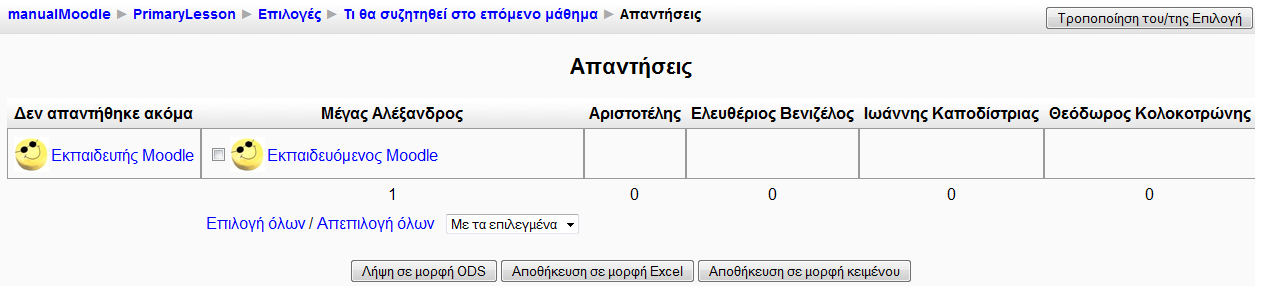 manualMoodle ► PrimaryLesson ► Επιλογές ► Τι θα συζητηθεί στο επόμενο μάθημα ► Απαντήσεις

Τροποποίηση του/της Επιλογή

Απαντήσεις

| Δεν απαντήθηκε ακόμα | Μέγας Αλέξανδρος | Αριστοτέλης | Ελευθέριος Βενιζέλος | Ιωάννης Καποδίστριας | Θεόδωρος Κολοκοτρώνης |
|---|---|---|---|---|---|
| Εκπαιδευτής Moodle | Εκπαιδευόμενος Moodle | | | | |
| | 1 | 0 | 0 | 0 | 0 |

Επιλογή όλων / Απεπιλογή όλων   Με τα επιλεγμένα

Λήψη σε μορφή ODS   Αποθήκευση σε μορφή Excel   Αποθήκευση σε μορφή κειμένου